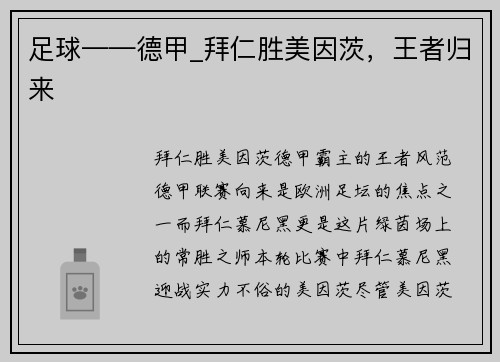 足球——德甲_拜仁胜美因茨，王者归来

拜仁胜美因茨德甲霸主的王者风范德甲联赛向来是欧洲足坛的焦点之一而拜仁慕尼黑更是这片绿茵场上的常胜之师本轮比赛中拜仁慕尼黑迎战实力不俗的美因茨尽管美因茨